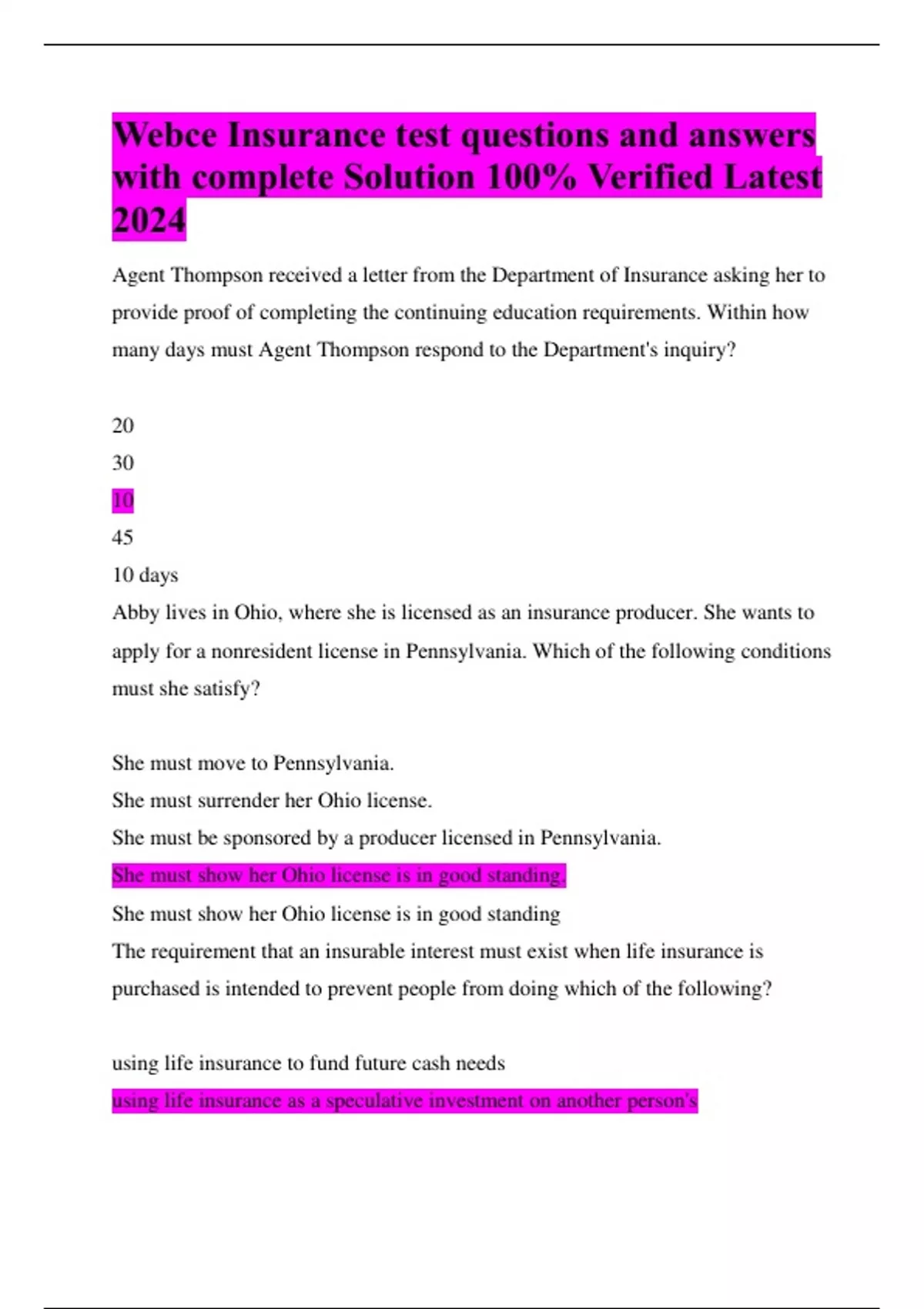 Webce Insurance test questions and answers with complete Solution 100% Verified Latest 2024

Agent Thompson received a letter from the Department of Insurance asking her to provide proof of completing the continuing education requirements. Within how many days must Agent Thompson respond to the Department's inquiry?

20
30
10
45
10 days
Abby lives in Ohio, where she is licensed as an insurance producer. She wants to apply for a nonresident license in Pennsylvania. Which of the following conditions must she satisfy?

She must move to Pennsylvania.
She must surrender her Ohio license.
She must be sponsored by a producer licensed in Pennsylvania.
She must show her Ohio license is in good standing.
She must show her Ohio license is in good standing
The requirement that an insurable interest must exist when life insurance is purchased is intended to prevent people from doing which of the following?

using life insurance to fund future cash needs
using life insurance as a speculative investment on another person's